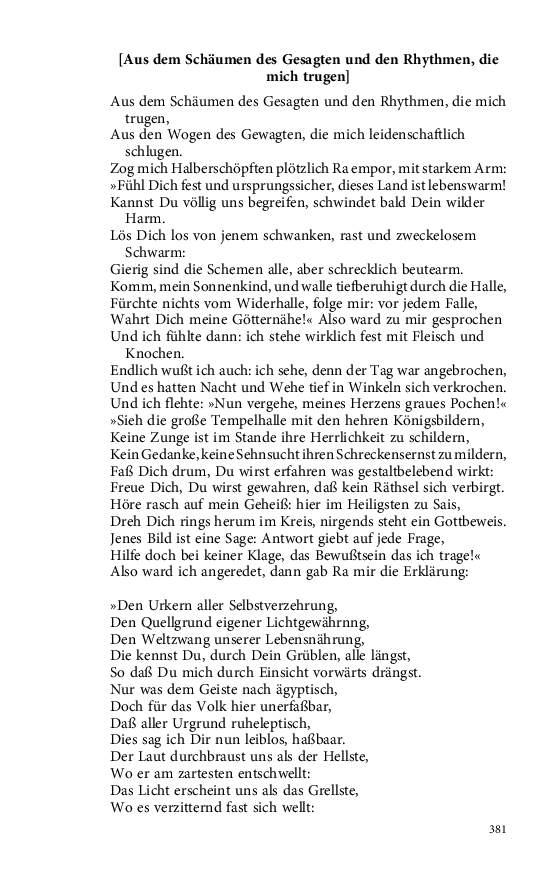 [Aus dem Schäumen des Gesagten und den Rhythmen, die mich trugen]

Aus dem Schäumen des Gesagten und den Rhythmen, die mich trugen,
Aus den Wogen des Gewagten, die mich leidenschaftlich schlugen.
Zog mich Halberschöpften plötzlich Ra empor, mit starkem Arm:
»Fühl Dich fest und ursprungssicher, dieses Land ist lebenswarm!
Kannst Du völlig uns begreifen, schwindet bald Dein wilder Harm.
Lös Dich los von jenem schwanken, rast und zweckelosem Schwarm:
Gierig sind die Schemen alle, aber schrecklich beutearm.
Komm, mein Sonnenkind, und walle tiefberuhigt durch die Halle,
Fürchte nichts vom Widerhalle, folge mir: vor jedem Falle,
Wahrt Dich meine Götternähe!« Also ward zu mir gesprochen
Und ich fühlte dann: ich stehe wirklich fest mit Fleisch und Knochen.
Endlich wußt ich auch: ich sehe, denn der Tag war angebrochen,
Und es hatten Nacht und Wehe tief in Winkeln sich verkrochen.
Und ich flehte: »Nun vergehe, meines Herzens graues Pochen!«
»Sieh die große Tempelhalle mit den hehren Königsbildern,
Keine Zunge ist im Stande ihre Herrlichkeit zu schildern,
Kein Gedanke, keine Sehnsucht ihren Schreckensernst zu mildern,
Faß Dich drum, Du wirst erfahren was gestaltbelebend wirkt:
Freue Dich, Du wirst gewahren, daß kein Räthsel sich verbirgt.
Höre rasch auf mein Geheiß: hier im Heiligsten zu Sais,
Dreh Dich rings herum im Kreis, nirgends steht ein Gottbeweis.
Jenes Bild ist eine Sage: Antwort giebt auf jede Frage,
Hilfe doch bei keiner Klage, das Bewußtsein das ich trage!«
Also ward ich angeredet, dann gab Ra mir die Erklärung:

»Den Urkern aller Selbstverzehrung,
Den Quellgrund eigener Lichtgewährnng,
Den Weltzwang unserer Lebensnährung,
Die kennst Du, durch Dein Grüblen, alle längst,
So daß Du mich durch Einsicht vorwärts drängst.
Nur was dem Geiste nach ägyptisch,
Doch für das Volk hier unerfaßbar,
Daß aller Urgrund ruheleptisch,
Dies sag ich Dir nun leiblos, haßbaar.
Der Laut durchbraust uns als der Hellste,
Wo er am zartesten entschwellt:
Das Licht erscheint uns als das Grellste,
Wo es verzitternd fast sich wellt:

381